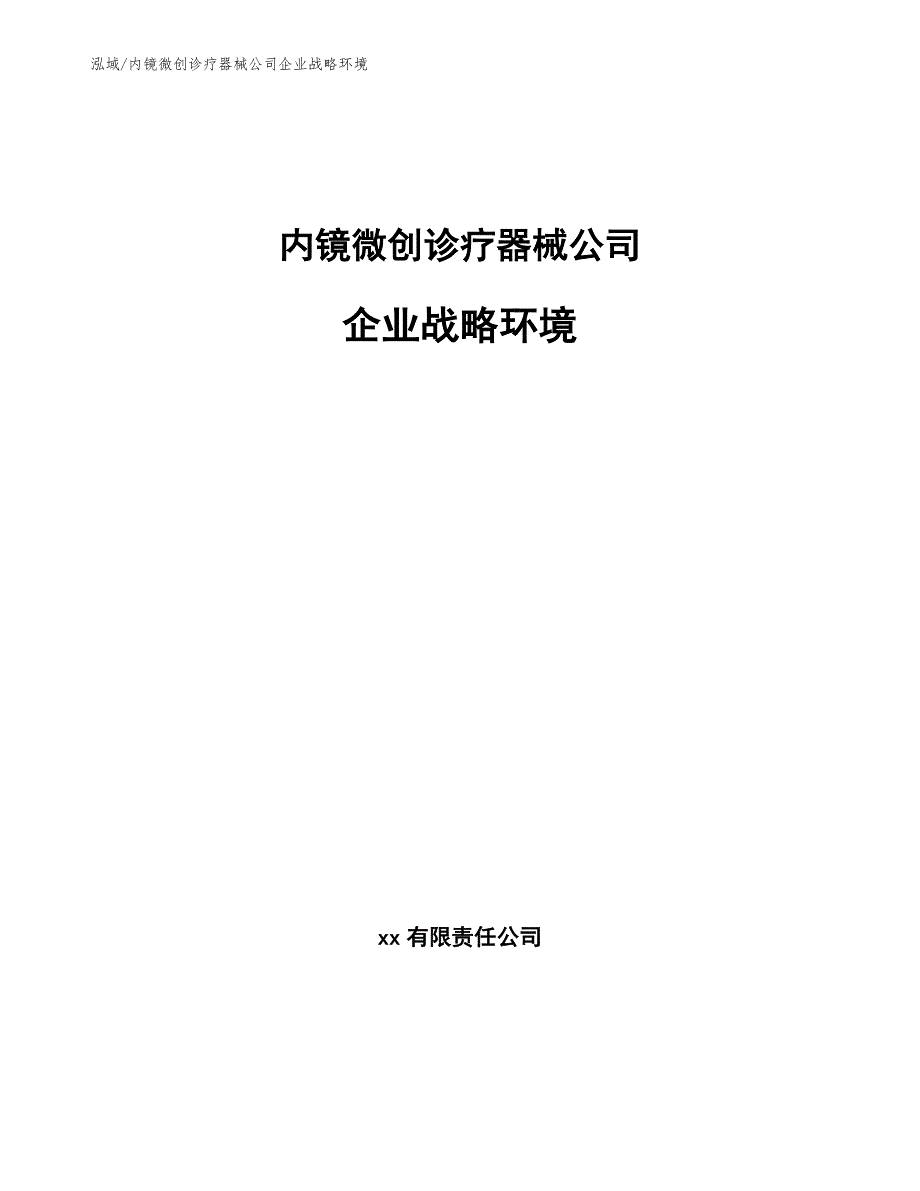 泓域/内镜微创诊疗器械公司企业战略环境

内镜微创诊疗器械公司

企业战略环境

xx 有限责任公司